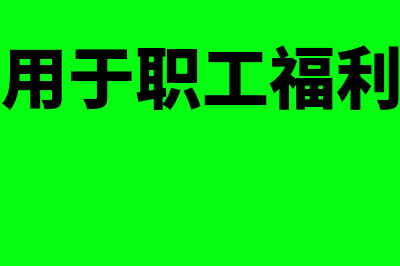 用于职工福利